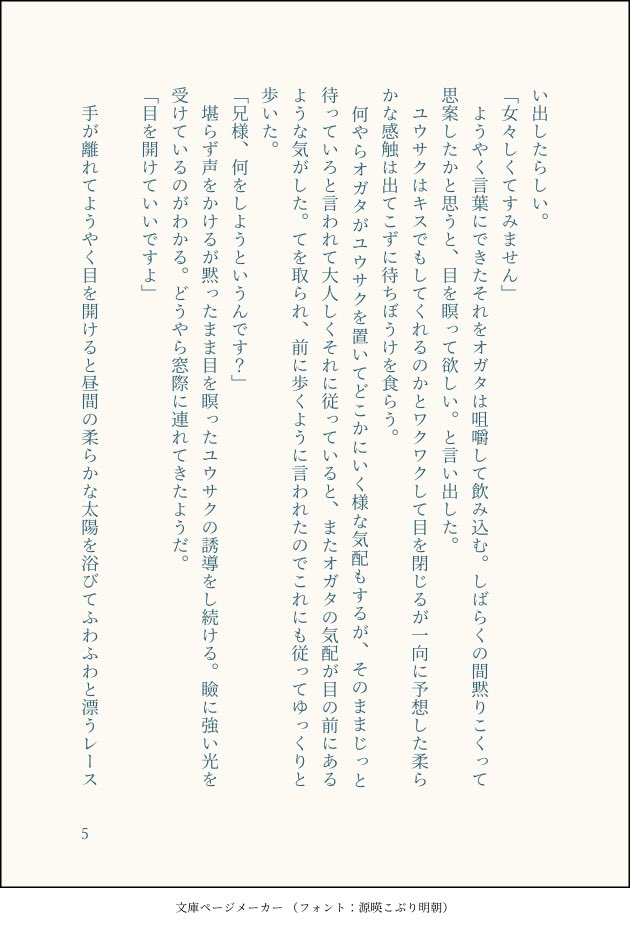 い出したらしい。
「女々しくてすみません」
ようやく言葉にできたそれをオガタは咀嚼して飲み込む。しばらくの間黙りこくって思案したかと思うと、目を瞑って欲しい。と言い出した。
ユウサクはキスでもしてくれるのかとワクワクして目を閉じるが一向に予想した柔らかな感触は出てこずに待ちぼうけを食らう。
何やらオガタがユウサクを置いてどこかにいく様な気配もするが、そのままじっと待っていろと言われて大人しくそれに従っていると、またオガタの気配が目の前にあるような気がした。てを取られ、前に歩くように言われたのでこれにも従ってゆっくりと歩いた。
「兄様、何をしようというんです？」
堪らず声をかけるが黙ったまま目を瞑ったユウサクの誘導をし続ける。瞼に強い光を受けているのがわかる。どうやら窓際に連れてきたようだ。
「目を開けていいですよ」
手が離れてようやく目を開けると昼間の柔らかな太陽を浴びてふわふわと漂うレース

5

文庫ページメーカー（フォント：源暎こぶり明朝）